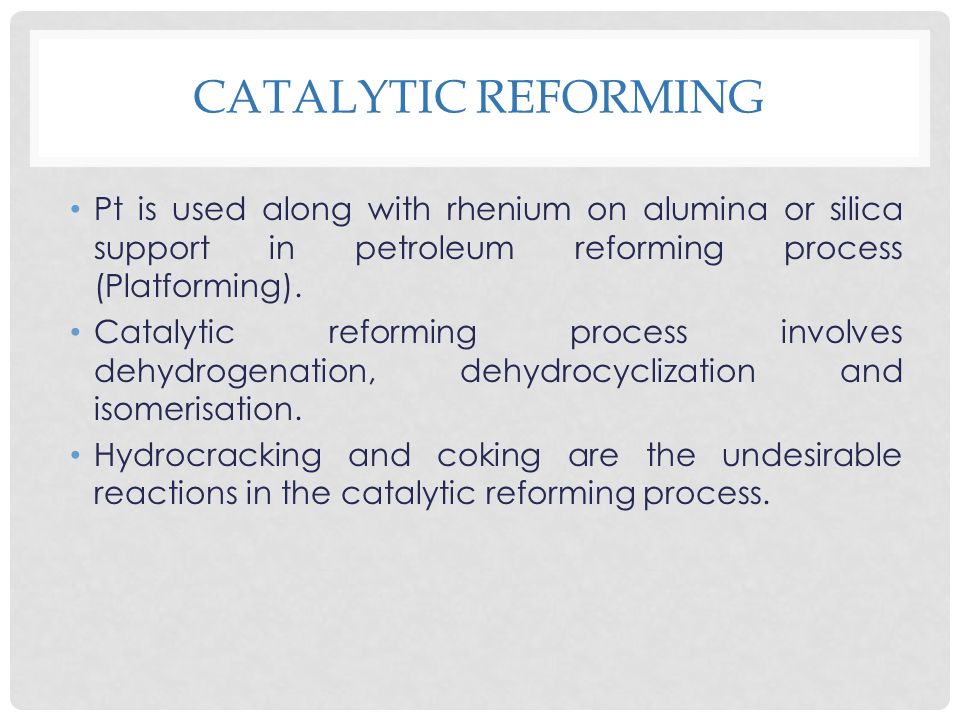 CATALYTIC REFORMING

• Pt is used along with rhenium on alumina or silica support in petroleum reforming process (Platforming).

• Catalytic reforming process involves dehydrogenation, dehydrocyclization and isomerisation.

• Hydrocracking and coking are the undesirable reactions in the catalytic reforming process.